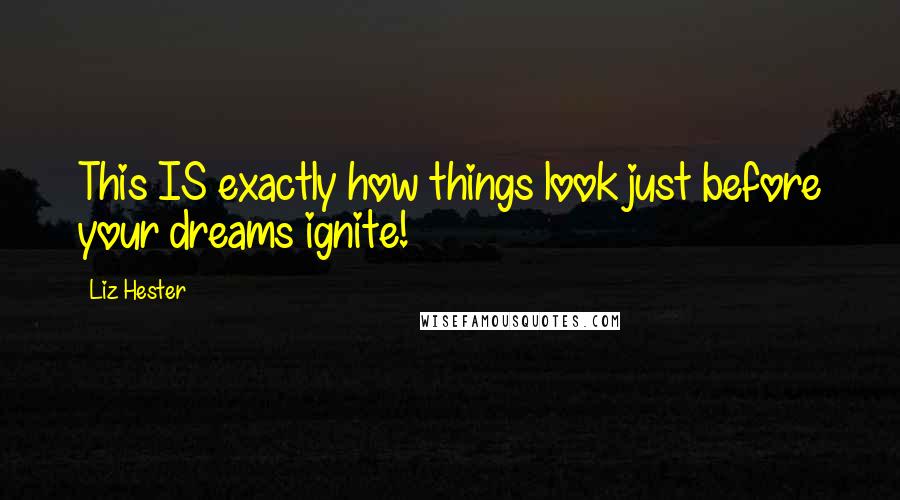 This IS exactly how things look just before your dreams ignite!

Liz Hester

WISEFAMOUSQUOTES.COM